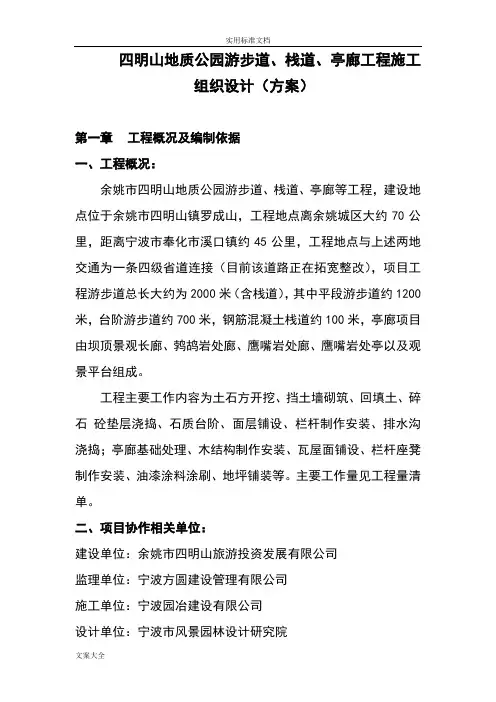 实用标准文档

四明山地质公园游步道、栈道、亭廊工程施工组织设计（方案）

第一章　工程概况及编制依据

一、工程概况：

余姚市四明山地质公园游步道、栈道、亭廊等工程，建设地点位于余姚市四明山镇罗成山，工程地点离余姚城区大约 70 公里，距离宁波市奉化市溪口镇约 45 公里，工程地点与上述两地交通为一条四级省道连接（目前该道路正在拓宽整改），项目工程游步道总长大约为 2000 米（含栈道），其中平段游步道约 1200 米，台阶游步道约 700 米，钢筋混凝土栈道约 100 米，亭廊项目由坝顶景观长廊、鹁鸪岩处廊、鹰嘴岩处廊、鹰嘴岩处亭以及观景平台组成。

工程主要工作内容为土石方开挖、挡土墙砌筑、回填土、碎石 砼垫层浇捣、石质台阶、面层铺设、栏杆制作安装、排水沟浇捣；亭廊基础处理、木结构制作安装、瓦屋面铺设、栏杆座凳制作安装、油漆涂料涂刷、地坪铺装等。主要工作量见工程量清单。

二、项目协作相关单位：

建设单位：余姚市四明山旅游投资发展有限公司

监理单位：宁波方圆建设管理有限公司

施工单位：宁波园冶建设有限公司

设计单位：宁波市风景园林设计研究院

文案大全